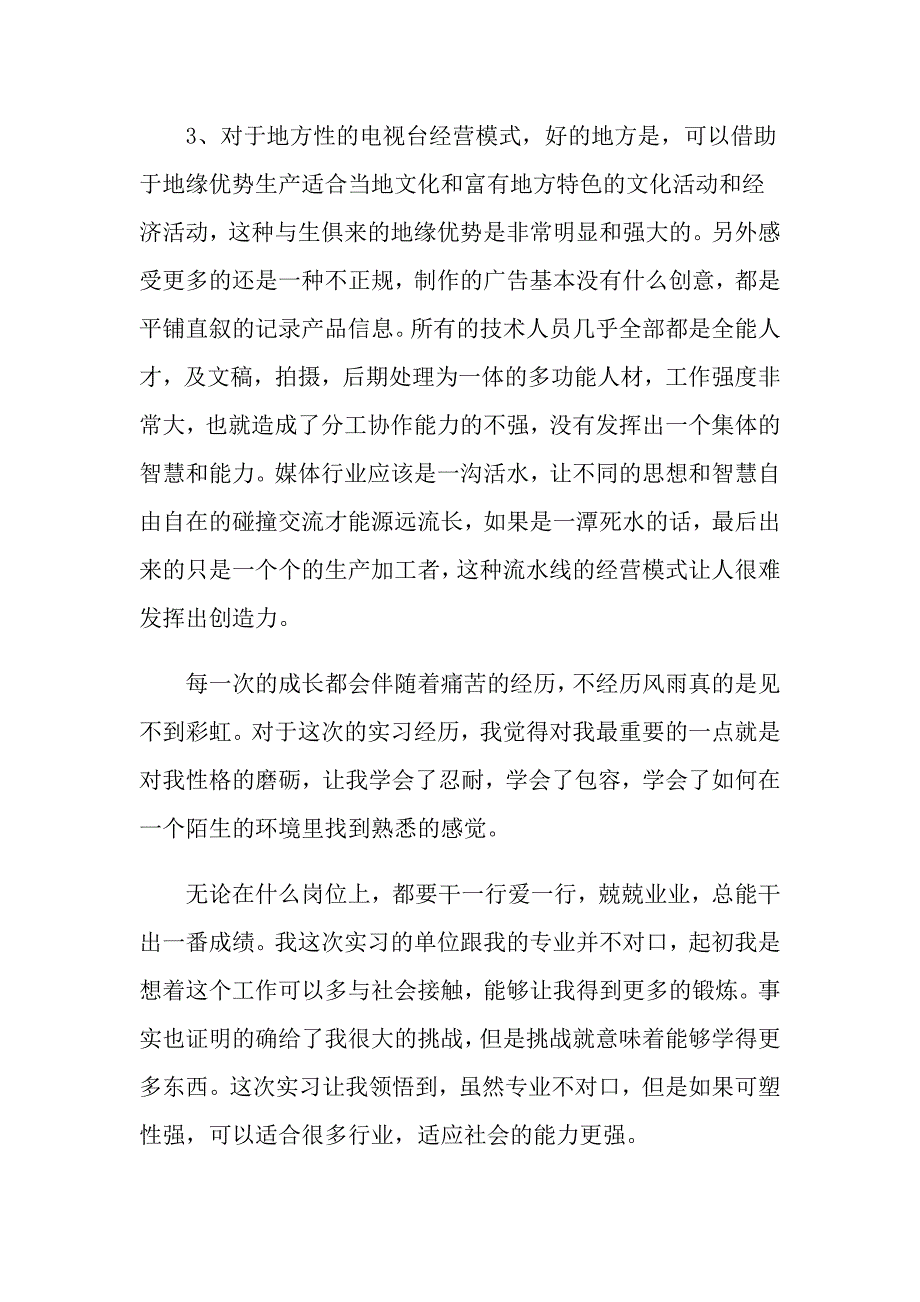 3、对于地方性的电视台经营模式，好的地方是，可以借助于地缘优势生产适合当地文化和富有地方特色的文化活动和经济活动，这种与生俱来的地缘优势是非常明显和强大的。另外感受更多的还是一种不正规，制作的广告基本没有什么创意，都是平铺直叙的记录产品信息。所有的技术人员几乎全部都是全能人才，及文稿，拍摄，后期处理为一体的多功能人材，工作强度非常大，也就造成了分工协作能力的不强，没有发挥出一个集体的智慧和能力。媒体行业应该是一沟活水，让不同的思想和智慧自由自在的碰撞交流才能源远流长，如果是一潭死水的话，最后出来的只是一个个的生产加工者，这种流水线的经营模式让人很难发挥出创造力。

每一次的成长都会伴随着痛苦的经历，不经历风雨真的是见不到彩虹。对于这次的实习经历，我觉得对我最重要的一点就是对我性格的磨砺，让我学会了忍耐，学会了包容，学会了如何在一个陌生的环境里找到熟悉的感觉。

无论在什么岗位上，都要干一行爱一行，兢兢业业，总能干出一番成绩。我这次实习的单位跟我的专业并不对口，起初我是想着这个工作可以多与社会接触，能够让我得到更多的锻炼。事实也证明的确给了我很大的挑战，但是挑战就意味着能够学得更多东西。这次实习让我领悟到，虽然专业不对口，但是如果可塑性强，可以适合很多行业，适应社会的能力更强。